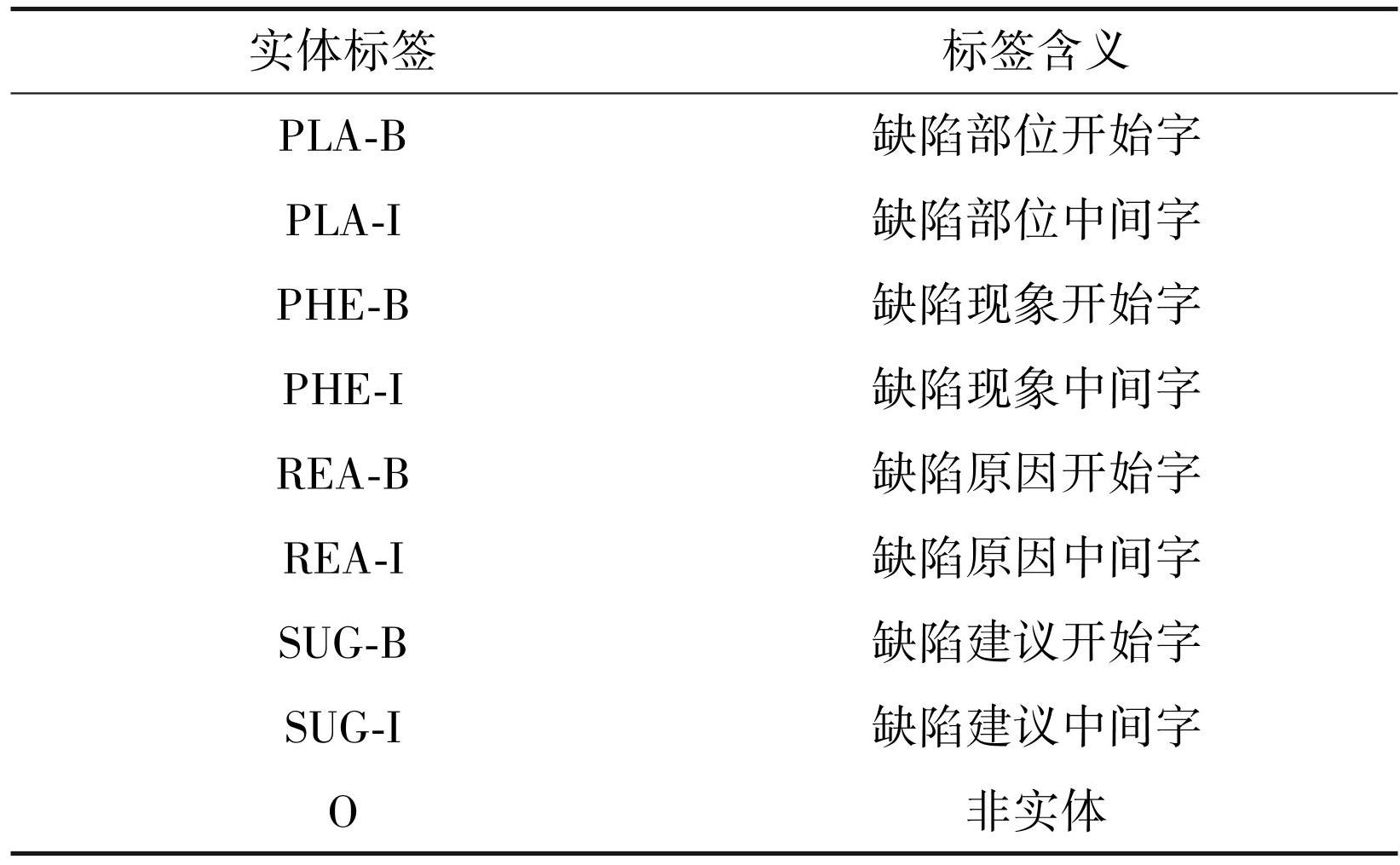 | 实体标签 | 标签含义 |
|---|---|
| PLA-B | 缺陷部位开始字 |
| PLA-I | 缺陷部位中间字 |
| PHE-B | 缺陷现象开始字 |
| PHE-I | 缺陷现象中间字 |
| REA-B | 缺陷原因开始字 |
| REA-I | 缺陷原因中间字 |
| SUG-B | 缺陷建议开始字 |
| SUG-I | 缺陷建议中间字 |
| O | 非实体 |